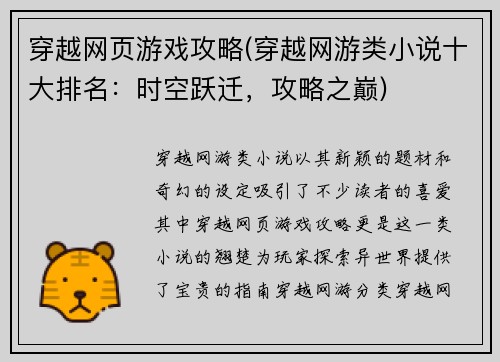 穿越网页游戏攻略(穿越网游类小说十大排名：时空跃迁，攻略之巅)

穿越网游类小说以其新颖的题材和奇幻的设定吸引了不少读者的喜爱其中穿越网页游戏攻略更是这一类小说的翘楚为玩家探索异世界提供了宝贵的指南穿越网游分类穿越网